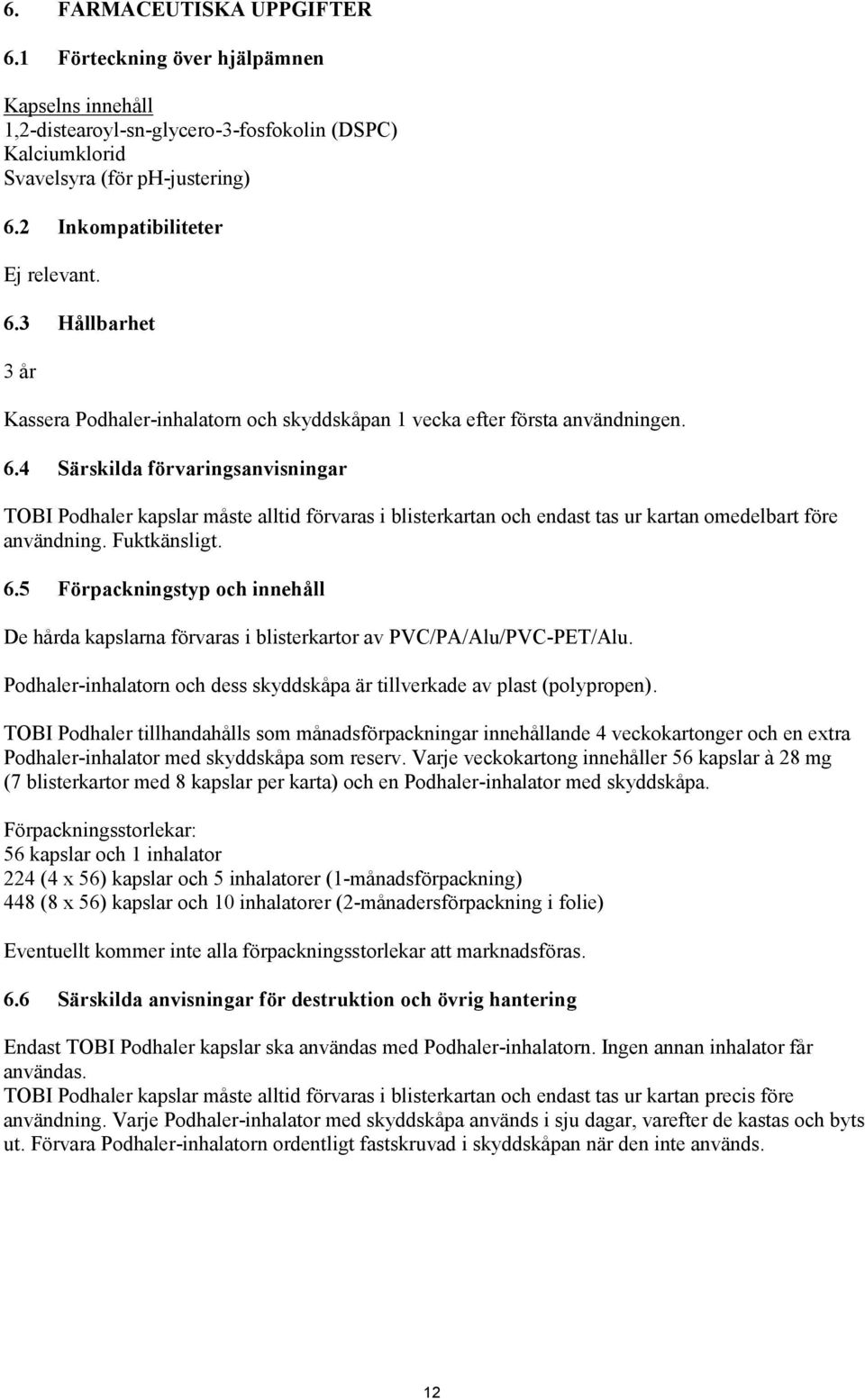 6. FARMACEUTISKA UPPGIFTER

6.1 Förteckning över hjälpämnen

Kapselns innehåll
1,2-distearoyl-sn-glycero-3-fosfokolin (DSPC)
Kalciumklorid
Svavelsyra (för pH-justering)

6.2 Inkompatibiliteter

Ej relevant.

6.3 Hållbarhet

3 år

Kassera Podhaler-inhalatorn och skyddskåpan 1 vecka efter första användningen.

6.4 Särskilda förvaringsanvisningar

TOBI Podhaler kapslar måste alltid förvaras i blisterkartan och endast tas ur kartan omedelbart före användning. Fuktkänsligt.

6.5 Förpackningstyp och innehåll

De hårda kapslarna förvaras i blisterkartor av PVC/PA/Alu/PVC-PET/Alu.

Podhaler-inhalatorn och dess skyddskåpa är tillverkade av plast (polypropen).

TOBI Podhaler tillhandahålls som månadsförpackningar innehållande 4 veckokartonger och en extra Podhaler-inhalator med skyddskåpa som reserv. Varje veckokartong innehåller 56 kapslar à 28 mg (7 blisterkartor med 8 kapslar per karta) och en Podhaler-inhalator med skyddskåpa.

Förpackningsstorlekar:
56 kapslar och 1 inhalator
224 (4 x 56) kapslar och 5 inhalatorer (1-månadsförpackning)
448 (8 x 56) kapslar och 10 inhalatorer (2-månadersförpackning i folie)

Eventuellt kommer inte alla förpackningsstorlekar att marknadsföras.

6.6 Särskilda anvisningar för destruktion och övrig hantering

Endast TOBI Podhaler kapslar ska användas med Podhaler-inhalatorn. Ingen annan inhalator får användas.
TOBI Podhaler kapslar måste alltid förvaras i blisterkartan och endast tas ur kartan precis före användning. Varje Podhaler-inhalator med skyddskåpa används i sju dagar, varefter de kastas och byts ut. Förvara Podhaler-inhalatorn ordentligt fastskruvad i skyddskåpan när den inte används.

12